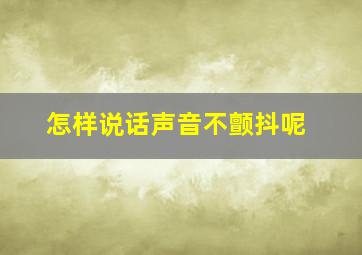 怎样说话声音不颤抖呢